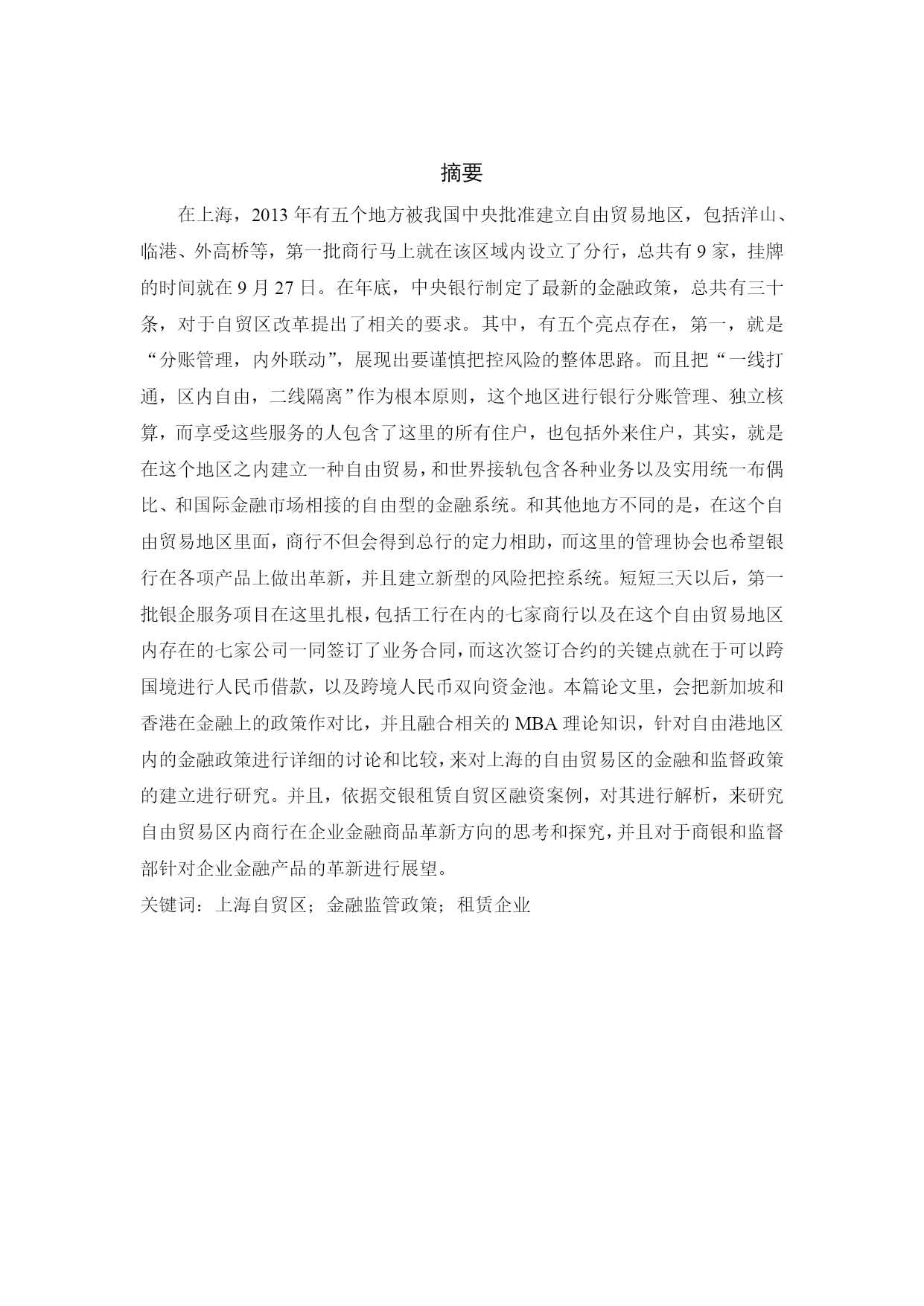 摘要

在上海，2013 年有五个地方被我国中央批准建立自由贸易地区，包括洋山、临港、外高桥等，第一批商行马上就在该区域内设立了分行，总共有 9 家，挂牌的时间就在 9 月 27 日。在年底，中央银行制定了最新的金融政策，总共有三十条，对于自贸区改革提出了相关的要求。其中，有五个亮点存在，第一，就是“分账管理，内外联动”，展现出要谨慎把控风险的整体思路。而且把“一线打通，区内自由，二线隔离”作为根本原则，这个地区进行银行分账管理、独立核算，而享受这些服务的人包含了这里的所有住户，也包括外来住户，其实，就是在这个地区之内建立一种自由贸易，和世界接轨包含各种业务以及实用统一布偶比、和国际金融市场相接的自由型的金融系统。和其他地方不同的是，在这个自由贸易地区里面，商行不但会得到总行的定力相助，而这里的管理协会也希望银行在各项产品上做出革新，并且建立新型的风险把控系统。短短三天以后，第一批银企服务项目在这里扎根，包括工行在内的七家商行以及在这个自由贸易地区内存在的七家公司一同签订了业务合同，而这次签订合约的关键点就在于可以跨国境进行人民币借款，以及跨境人民币双向资金池。本篇论文里，会把新加坡和香港在金融上的政策作对比，并且融合相关的 MBA 理论知识，针对自由港地区内的金融政策进行详细的讨论和比较，来对上海的自由贸易区的金融和监督政策的建立进行研究。并且，依据交银租赁自贸区融资案例，对其进行解析，来研究自由贸易区内商行在企业金融商品革新方向的思考和探究，并且对于商银和监督部针对企业金融产品的革新进行展望。

关键词：上海自贸区；金融监管政策；租赁企业